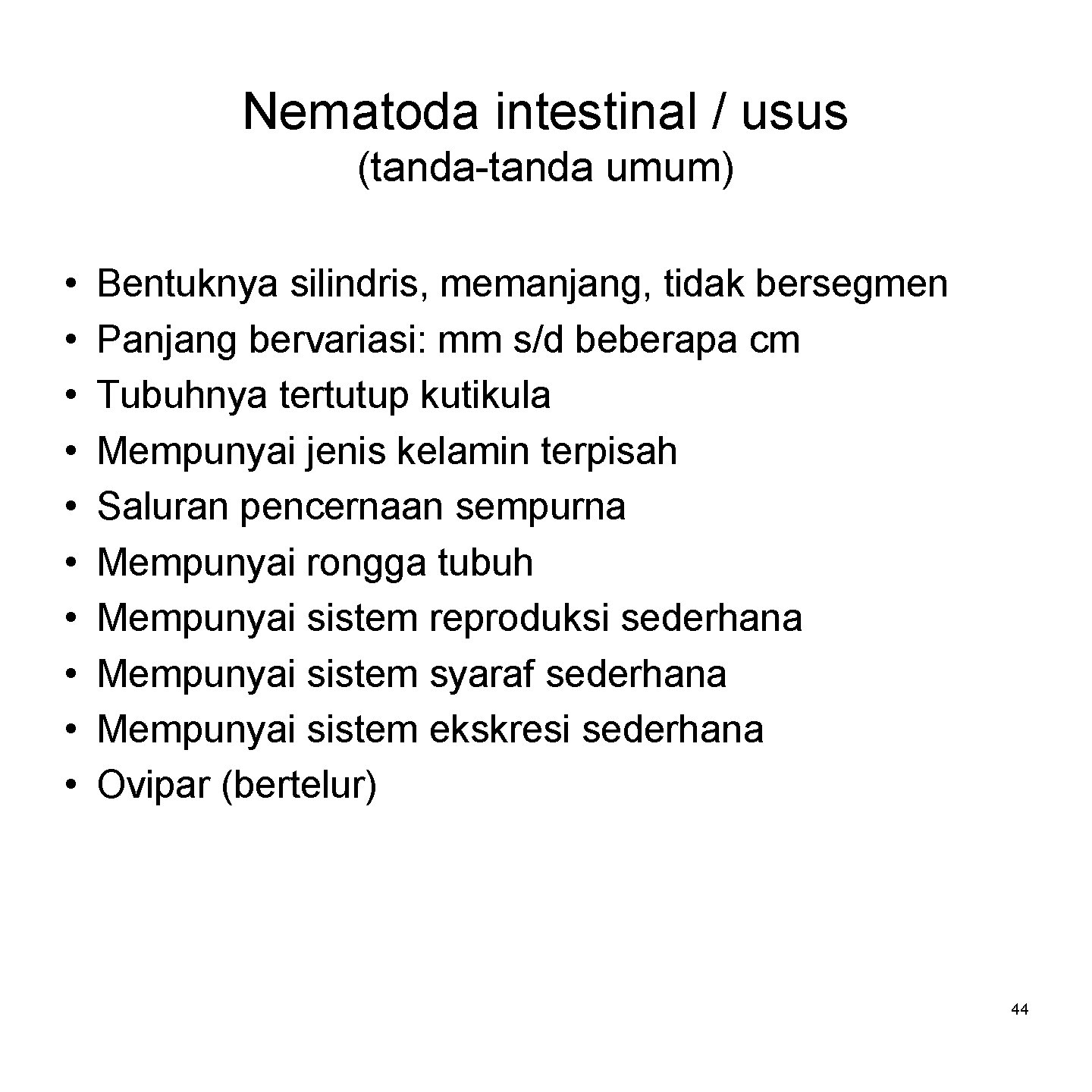 Nematoda intestinal / usus
(tanda-tanda umum)

• Bentuknya silindris, memanjang, tidak bersegmen
• Panjang bervariasi: mm s/d beberapa cm
• Tubuhnya tertutup kutikula
• Mempunyai jenis kelamin terpisah
• Saluran pencernaan sempurna
• Mempunyai rongga tubuh
• Mempunyai sistem reproduksi sederhana
• Mempunyai sistem syaraf sederhana
• Mempunyai sistem ekskresi sederhana
• Ovipar (bertelur)

44